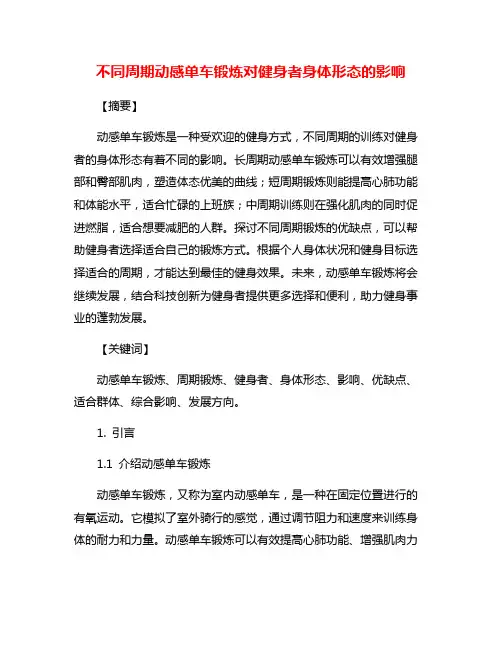 不同周期动感单车锻炼对健身者身体形态的影响

【摘要】

动感单车锻炼是一种受欢迎的健身方式，不同周期的训练对健身者的身体形态有着不同的影响。长周期动感单车锻炼可以有效增强腿部和臀部肌肉，塑造体态优美的曲线；短周期锻炼则能提高心肺功能和体能水平，适合忙碌的上班族；中周期训练则在强化肌肉的同时促进燃脂，适合想要减肥的人群。探讨不同周期锻炼的优缺点，可以帮助健身者选择适合自己的锻炼方式。根据个人身体状况和健身目标选择适合的周期，才能达到最佳的健身效果。未来，动感单车锻炼将会继续发展，结合科技创新为健身者提供更多选择和便利，助力健身事业的蓬勃发展。

【关键词】

动感单车锻炼、周期锻炼、健身者、身体形态、影响、优缺点、适合群体、综合影响、发展方向。

1. 引言

1.1 介绍动感单车锻炼

动感单车锻炼，又称为室内动感单车，是一种在固定位置进行的有氧运动。它模拟了室外骑行的感觉，通过调节阻力和速度来训练身体的耐力和力量。动感单车锻炼可以有效提高心肺功能、增强肌肉力